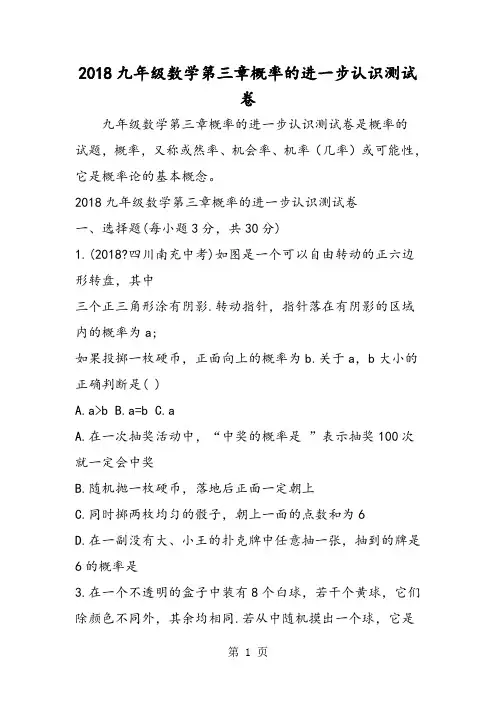 2018 九年级数学第三章概率的进一步认识测试卷

九年级数学第三章概率的进一步认识测试卷是概率的试题，概率，又称或然率、机会率、机率（几率）或可能性，它是概率论的基本概念。

2018 九年级数学第三章概率的进一步认识测试卷

一、选择题(每小题 3 分，共 30 分)

1.(2018?四川南充中考)如图是一个可以自由转动的正六边形转盘，其中

三个正三角形涂有阴影.转动指针，指针落在有阴影的区域内的概率为 a;

如果投掷一枚硬币，正面向上的概率为 b.关于 a，b 大小的正确判断是( )

A.a>b B.a=b C.a

A.在一次抽奖活动中，“中奖的概率是 ”表示抽奖 100 次就一定会中奖

B.随机抛一枚硬币，落地后正面一定朝上

C.同时掷两枚均匀的骰子，朝上一面的点数和为 6

D.在一副没有大、小王的扑克牌中任意抽一张，抽到的牌是 6 的概率是

3.在一个不透明的盒子中装有 8 个白球，若干个黄球，它们除颜色不同外，其余均相同.若从中随机摸出一个球，它是

第 1 页